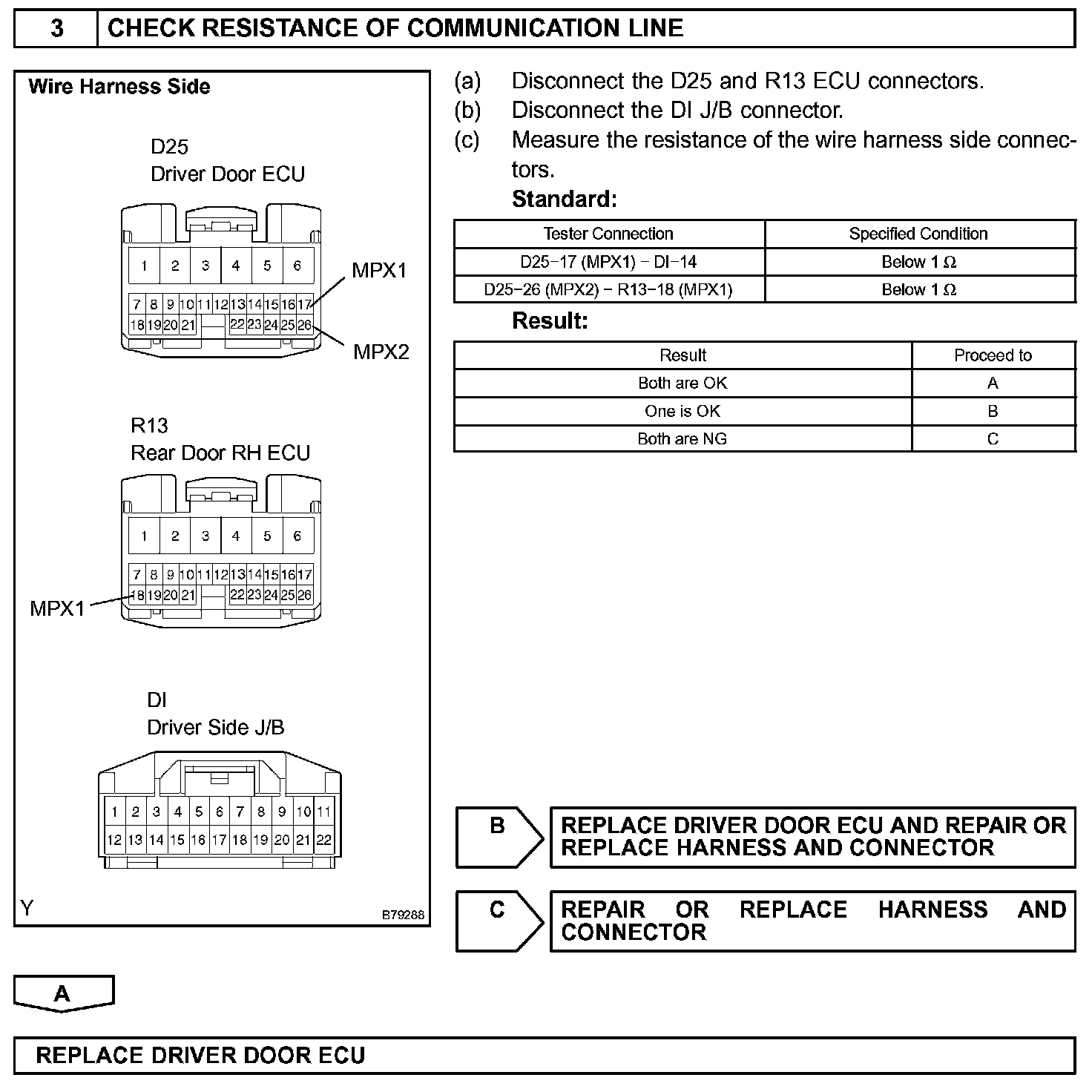 3 CHECK RESISTANCE OF COMMUNICATION LINE

Wire Harness Side

D25
Driver Door ECU

1 2 3 4 5 6
7 8 9 10 11 12 13 14 15 16 17
18 19 20 21 22 23 24 25 26

MPX1
MPX2

R13
Rear Door RH ECU

1 2 3 4 5 6
7 8 9 10 11 12 13 14 15 16 17
18 19 20 21 22 23 24 25 26

MPX1

DI
Driver Side J/B

1 2 3 4 5 6 7 8 9 10 11
12 13 14 15 16 17 18 19 20 21 22

Y B79288

(a) Disconnect the D25 and R13 ECU connectors.
(b) Disconnect the DI J/B connector.
(c) Measure the resistance of the wire harness side connectors.

Standard:

| Tester Connection | Specified Condition |
|---|---|
| D25−17 (MPX1) − DI−14 | Below 1 Ω |
| D25−26 (MPX2) − R13−18 (MPX1) | Below 1 Ω |

Result:

| Result | Proceed to |
|---|---|
| Both are OK | A |
| One is OK | B |
| Both are NG | C |

B REPLACE DRIVER DOOR ECU AND REPAIR OR REPLACE HARNESS AND CONNECTOR

C REPAIR OR REPLACE HARNESS AND CONNECTOR

A

REPLACE DRIVER DOOR ECU